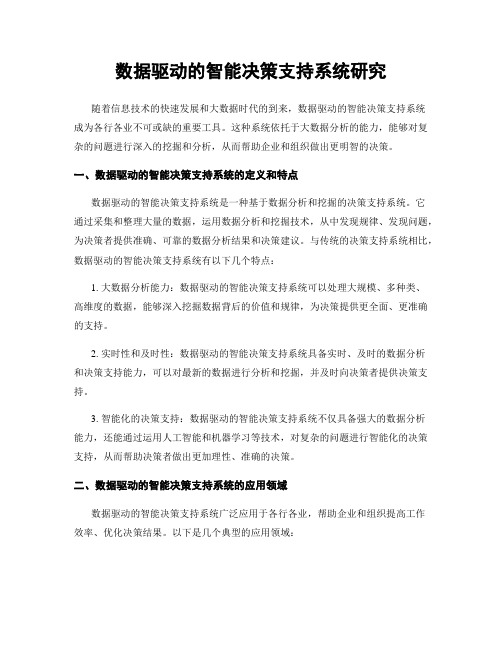 数据驱动的智能决策支持系统研究

随着信息技术的快速发展和大数据时代的到来，数据驱动的智能决策支持系统成为各行各业不可或缺的重要工具。这种系统依托于大数据分析的能力，能够对复杂的问题进行深入的挖掘和分析，从而帮助企业和组织做出更明智的决策。

一、数据驱动的智能决策支持系统的定义和特点

数据驱动的智能决策支持系统是一种基于数据分析和挖掘的决策支持系统。它通过采集和整理大量的数据，运用数据分析和挖掘技术，从中发现规律、发现问题，为决策者提供准确、可靠的数据分析结果和决策建议。与传统的决策支持系统相比，数据驱动的智能决策支持系统有以下几个特点：

1. 大数据分析能力：数据驱动的智能决策支持系统可以处理大规模、多种类、高维度的数据，能够深入挖掘数据背后的价值和规律，为决策提供更全面、更准确的支持。

2. 实时性和及时性：数据驱动的智能决策支持系统具备实时、及时的数据分析和决策支持能力，可以对最新的数据进行分析和挖掘，并及时向决策者提供决策支持。

3. 智能化的决策支持：数据驱动的智能决策支持系统不仅具备强大的数据分析能力，还能通过运用人工智能和机器学习等技术，对复杂的问题进行智能化的决策支持，从而帮助决策者做出更加理性、准确的决策。

二、数据驱动的智能决策支持系统的应用领域

数据驱动的智能决策支持系统广泛应用于各行各业，帮助企业和组织提高工作效率、优化决策结果。以下是几个典型的应用领域：